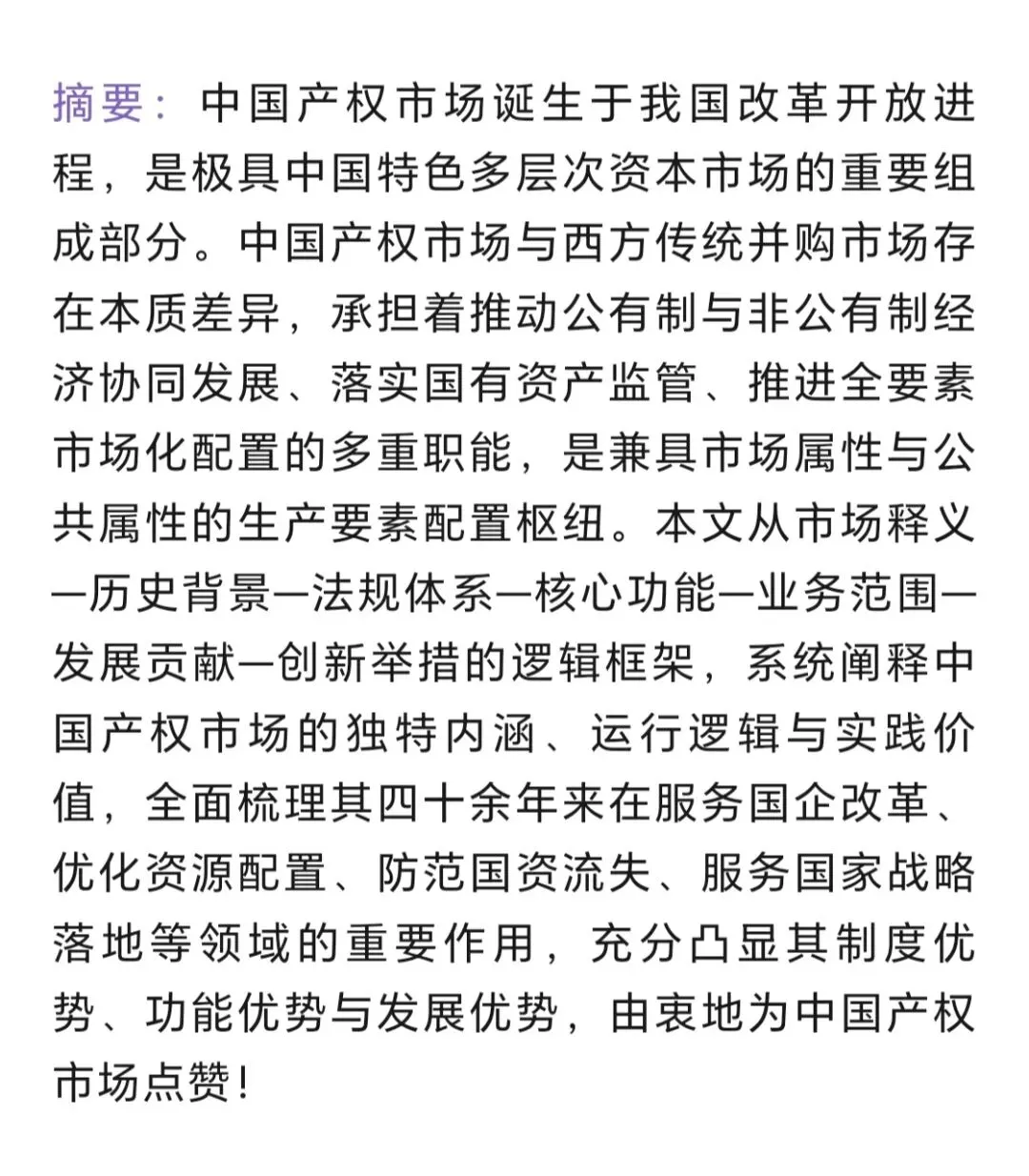 摘要：中国产权市场诞生于我国改革开放进程，是极具中国特色多层次资本市场的重要组成部分。中国产权市场与西方传统并购市场存在本质差异，承担着推动公有制与非公有制经济协同发展、落实国有资产监管、推进全要素市场化配置的多重职能，是兼具市场属性与公共属性的生产要素配置枢纽。本文从市场释义—历史背景—法规体系—核心功能—业务范围—发展贡献—创新举措的逻辑框架，系统阐释中国产权市场的独特内涵、运行逻辑与实践价值，全面梳理其四十余年来在服务国企改革、优化资源配置、防范国资流失、服务国家战略落地等领域的重要作用，充分凸显其制度优势、功能优势与发展优势，由衷地为中国产权市场点赞！